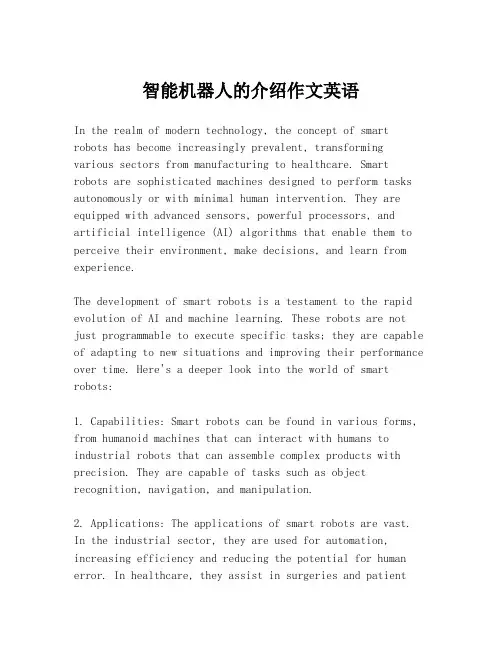 智能机器人的介绍作文英语

In the realm of modern technology, the concept of smart robots has become increasingly prevalent, transforming various sectors from manufacturing to healthcare. Smart robots are sophisticated machines designed to perform tasks autonomously or with minimal human intervention. They are equipped with advanced sensors, powerful processors, and artificial intelligence (AI) algorithms that enable them to perceive their environment, make decisions, and learn from experience.

The development of smart robots is a testament to the rapid evolution of AI and machine learning. These robots are not just programmable to execute specific tasks; they are capable of adapting to new situations and improving their performance over time. Here's a deeper look into the world of smart robots:

1. Capabilities: Smart robots can be found in various forms, from humanoid machines that can interact with humans to industrial robots that can assemble complex products with precision. They are capable of tasks such as object recognition, navigation, and manipulation.

2. Applications: The applications of smart robots are vast. In the industrial sector, they are used for automation, increasing efficiency and reducing the potential for human error. In healthcare, they assist in surgeries and patient